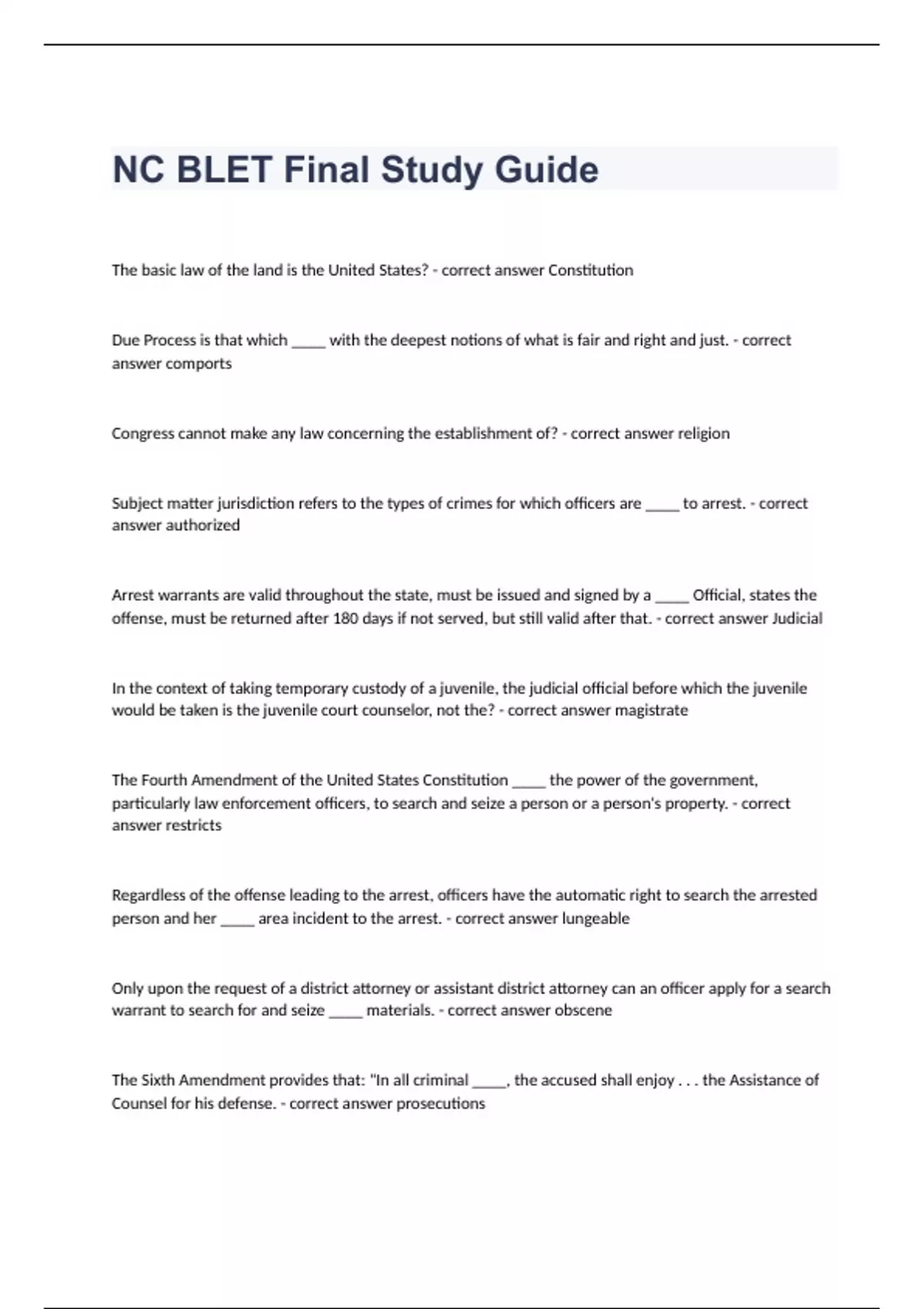 NC BLET Final Study Guide

The basic law of the land is the United States? - correct answer Constitution

Due Process is that which _____ with the deepest notions of what is fair and right and just. - correct answer comports

Congress cannot make any law concerning the establishment of? - correct answer religion

Subject matter jurisdiction refers to the types of crimes for which officers are _____ to arrest. - correct answer authorized

Arrest warrants are valid throughout the state, must be issued and signed by a _____ Official, states the offense, must be returned after 180 days if not served, but still valid after that. - correct answer Judicial

In the context of taking temporary custody of a juvenile, the judicial official before which the juvenile would be taken is the juvenile court counselor, not the? - correct answer magistrate

The Fourth Amendment of the United States Constitution _____ the power of the government, particularly law enforcement officers, to search and seize a person or a person's property. - correct answer restricts

Regardless of the offense leading to the arrest, officers have the automatic right to search the arrested person and her _____ area incident to the arrest. - correct answer lungeable

Only upon the request of a district attorney or assistant district attorney can an officer apply for a search warrant to search for and seize _____ materials. - correct answer obscene

The Sixth Amendment provides that: "In all criminal _____, the accused shall enjoy . . . the Assistance of Counsel for his defense. - correct answer prosecutions